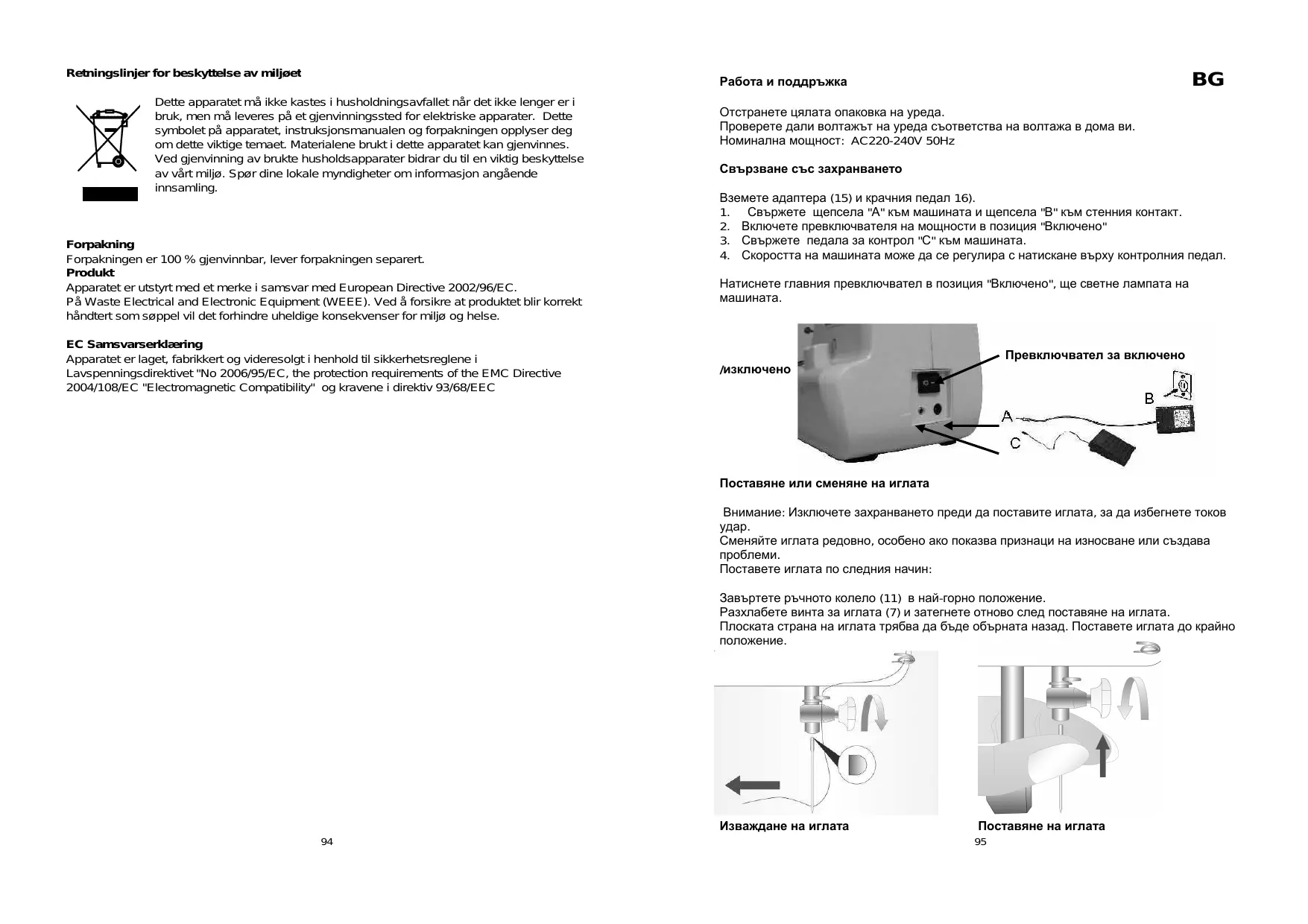 Retningslinjer for beskyttelse av miljøet

Dette apparatet må ikke kastes i husholdningsavfallet når det ikke lenger er i bruk, men må leveres på et gjenvinningssted for elektriske apparater. Dette symbolet på apparatet, instruksjonsmanualen og forpakningen opplyser deg om dette viktige temaet. Materialene brukt i dette apparatet kan gjenvinnes. Ved gjenvinning av brukte husholdsapparater bidrar du til en viktig beskyttelse av vårt miljø. Spør dine lokale myndigheter om informasjon angående innsamling.

Forpakning
Forpakningen er 100 % gjenvinnbar, lever forpakningen separert.
Produkt
Apparatet er utstyrt med et merke i samsvar med European Directive 2002/96/EC.
På Waste Electrical and Electronic Equipment (WEEE). Ved å forsikre at produktet blir korrekt håndtert som søppel vil det forhindre uheldige konsekvenser for miljø og helse.

EC Samsvarserklæring
Apparatet er laget, fabrikkert og videresolgt i henhold til sikkerhetsreglene i Lavspenningsdirektivet "No 2006/95/EC, the protection requirements of the EMC Directive 2004/108/EC "Electromagnetic Compatibility" og kravene i direktiv 93/68/EEC

94

Работа и поддръжка

BG

Отстранете цялата опаковка на уреда.
Проверете дали волтажът на уреда съответства на волтажа в дома ви.
Номинална мощност: AC220-240V 50Hz

Свързване със захранването

Вземете адаптера (15) и крачния педал 16).
1. Свържете щепсела "A" към машината и щепсела "B" към стенния контакт.
2. Включете превключвателя на мощности в позиция "Включено"
3. Свържете педала за контрол "C" към машината.
4. Скоростта на машината може да се регулира с натискане върху контролния педал.

Натиснете главния превключвател в позиция "Включено", ще светне лампата на машината.

Превключвател за включено
/изключено
B
A
C

Поставяне или сменяне на иглата

Внимание: Изключете захранването преди да поставите иглата, за да избегнете токов удар.
Сменяйте иглата редовно, особено ако показва признаци на износване или създава проблеми.
Поставете иглата по следния начин:

Завъртете ръчното колело (11) в най-горно положение.
Разхлабете винта за иглата (7) и затегнете отново след поставяне на иглата.
Плоската страна на иглата трябва да бъде обърната назад. Поставете иглата до крайно положение.

Изваждане на иглата
Поставяне на иглата

95